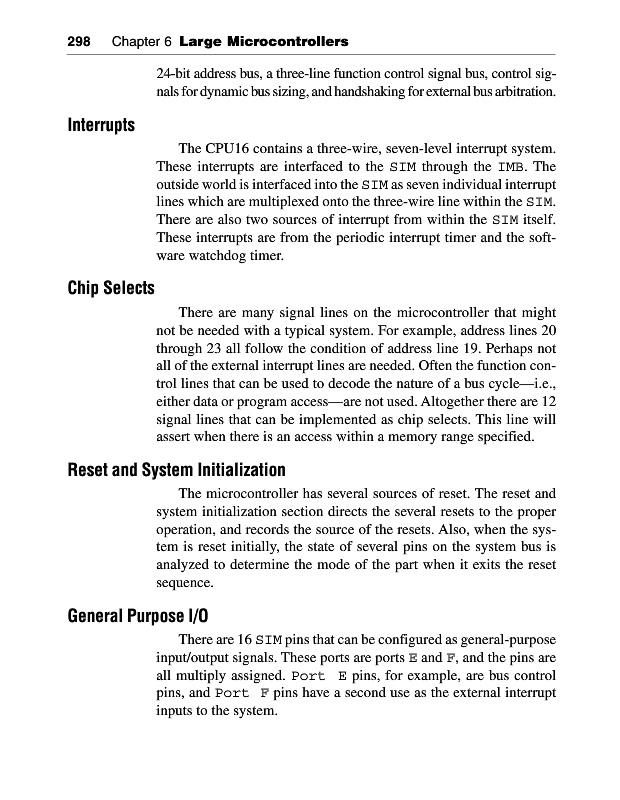 298 Chapter 6 Large Microcontrollers

24-bit address bus, a three-line function control signal bus, control signals for dynamic bus sizing, and handshaking for external bus arbitration.

Interrupts

The CPU16 contains a three-wire, seven-level interrupt system. These interrupts are interfaced to the SIM through the IMB. The outside world is interfaced into the SIM as seven individual interrupt lines which are multiplexed onto the three-wire line within the SIM. There are also two sources of interrupt from within the SIM itself. These interrupts are from the periodic interrupt timer and the software watchdog timer.

Chip Selects

There are many signal lines on the microcontroller that might not be needed with a typical system. For example, address lines 20 through 23 all follow the condition of address line 19. Perhaps not all of the external interrupt lines are needed. Often the function control lines that can be used to decode the nature of a bus cycle—i.e., either data or program access—are not used. Altogether there are 12 signal lines that can be implemented as chip selects. This line will assert when there is an access within a memory range specified.

Reset and System Initialization

The microcontroller has several sources of reset. The reset and system initialization section directs the several resets to the proper operation, and records the source of the resets. Also, when the system is reset initially, the state of several pins on the system bus is analyzed to determine the mode of the part when it exits the reset sequence.

General Purpose I/O

There are 16 SIM pins that can be configured as general-purpose input/output signals. These ports are ports E and F, and the pins are all multiply assigned. Port E pins, for example, are bus control pins, and Port F pins have a second use as the external interrupt inputs to the system.